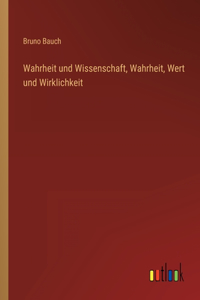 Bruno Bauch

Wahrheit und Wissenschaft, Wahrheit, Wert und Wirklichkeit

outlook